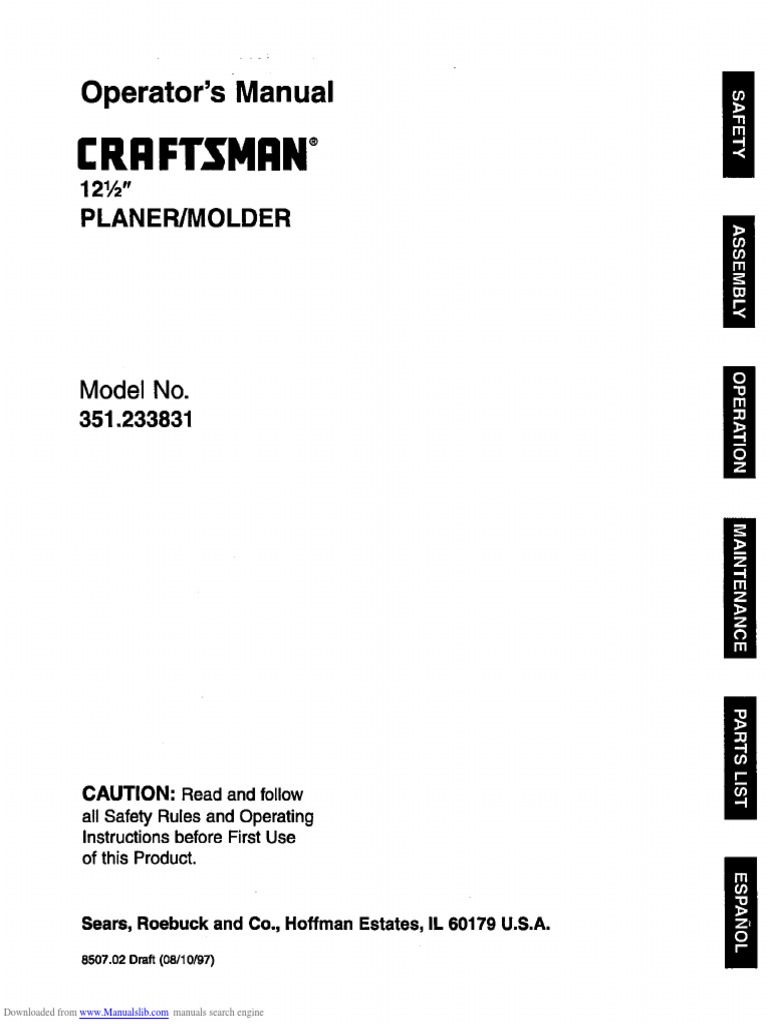 Operator's Manual

CRAFTSMAN®

12½"
PLANER/MOLDER

Model No.
351.233831

CAUTION: Read and follow all Safety Rules and Operating Instructions before First Use of this Product.

Sears, Roebuck and Co., Hoffman Estates, IL 60179 U.S.A.

8507.02 Draft (08/10/97)

SAFETY

ASSEMBLY

OPERATION

MAINTENANCE

PARTS LIST

ESPAÑOL

Downloaded from www.Manualslib.com manuals search engine